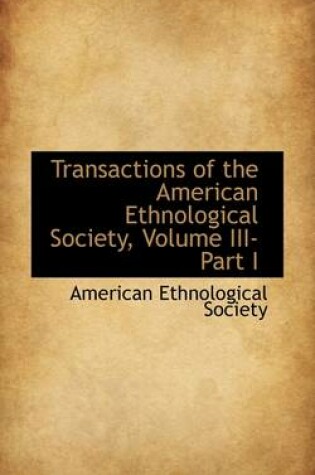 Transactions of the American Ethnological Society, Volume III-Part I

American Ethnological Society